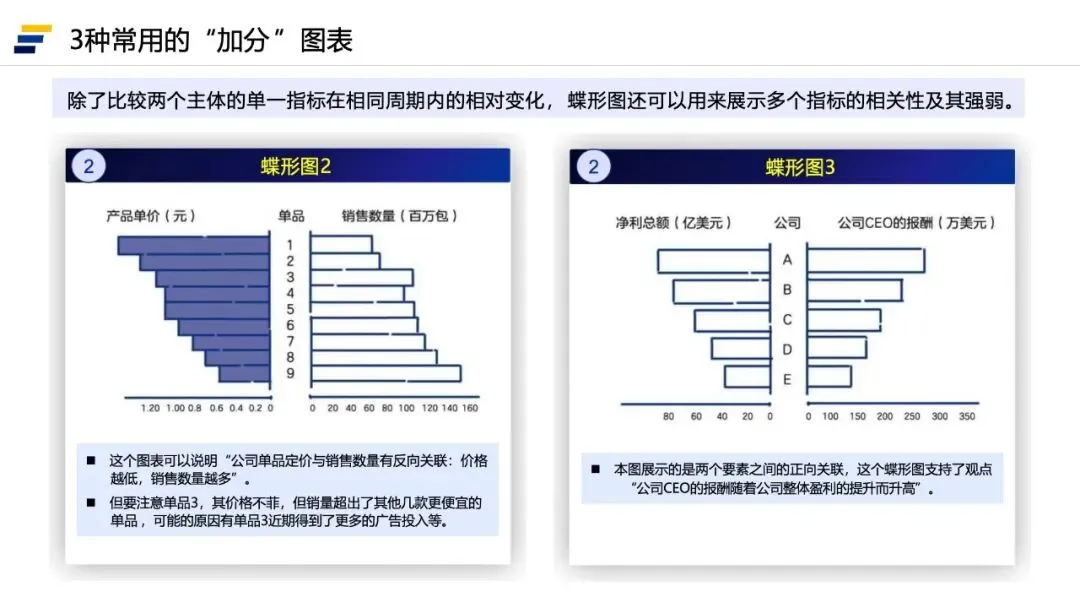 3种常用的“加分”图表

除了比较两个主体的单一指标在相同周期内的相对变化，蝶形图还可以用来展示多个指标的相关性及其强弱。

2 蝶形图2

产品单价（元） 单品 销售数量（百万包）

1
2
3
4
5
6
7
8
9

1.20 1.00 0.8 0.6 0.4 0.2 0

0 20 40 60 80 100 120 140 160

■ 这个图表可以说明“公司单品定价与销售数量有反向关联：价格越低，销售数量越多”。

■ 但要注意单品3，其价格不菲，但销量超出了其他几款更便宜的单品，可能的原因有单品3近期得到了更多的广告投入等。

2 蝶形图3

净利总额（亿美元） 公司 公司CEO的报酬（万美元）

A
B
C
D
E

80 60 40 20 0

0 100 150 200 250 300 350

■ 本图展示的是两个要素之间的正向关联，这个蝶形图支持了观点“公司CEO的报酬随着公司整体盈利的提升而升高”。